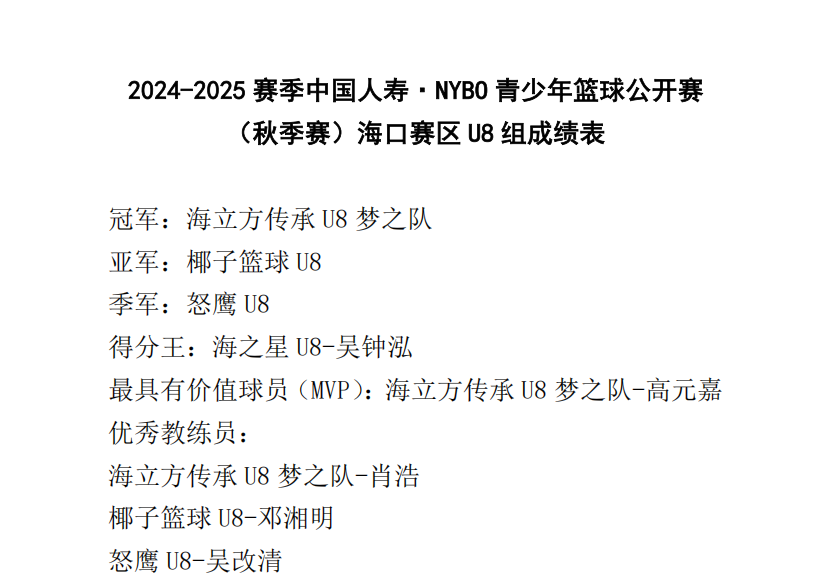 2024-2025赛季中国人寿·NYBO青少年篮球公开赛
（秋季赛）海口赛区U8组成绩表

冠军：海立方传承U8梦之队
亚军：椰子篮球U8
季军：怒鹰U8
得分王：海之星U8-吴钟泓
最具有价值球员（MVP）：海立方传承U8梦之队-高元嘉
优秀教练员：
海立方传承U8梦之队-肖浩
椰子篮球U8-邓湘明
怒鹰U8-吴改清